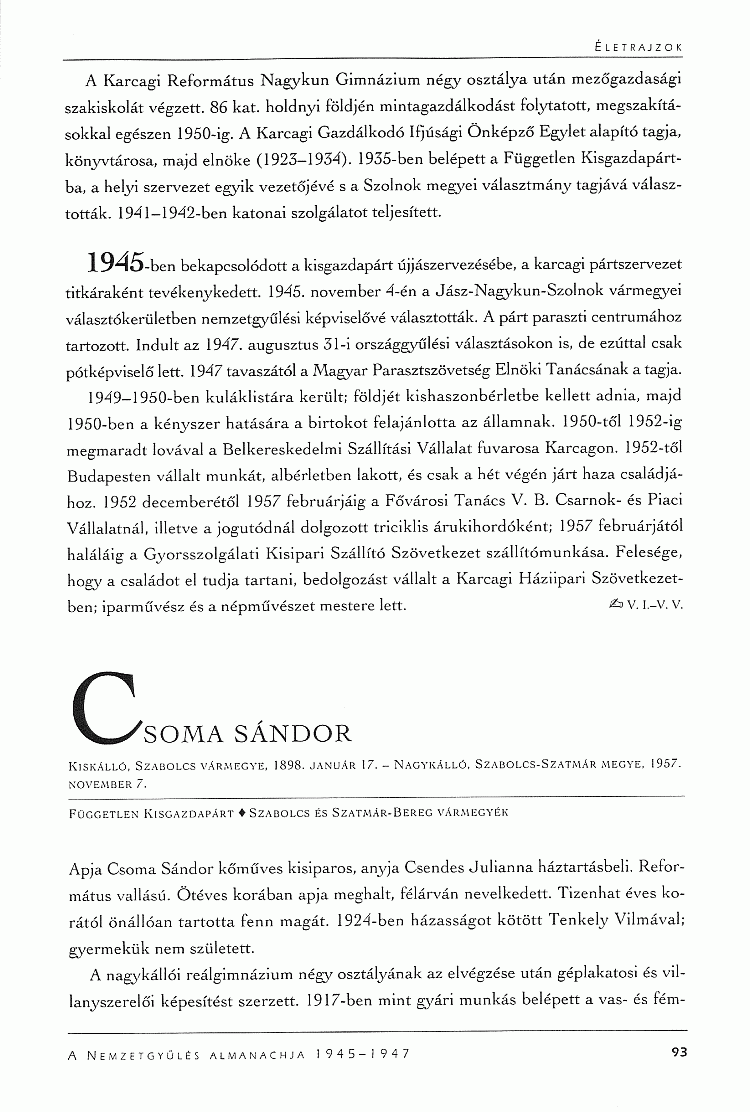 ÉLETRAJZOK

A Karcagi Református Nagykun Gimnázium négy osztálya után mezőgazdasági szakiskolát végzett. 86 kat. holdnyi földjén mintagazdálkodást folytatott, megszakításokkal egészen 1950-ig. A Karcagi Gazdálkodó Ifjúsági Önképző Egylet alapító tagja, könyvtárosa, majd elnöke (1923–1934). 1935-ben belépett a Független Kisgazdapártba, a helyi szervezet egyik vezetőjévé s a Szolnok megyei választmány tagjává választották. 1941–1942-ben katonai szolgálatot teljesített.

1945-ben bekapcsolódott a kisgazdapárt újjászervezésébe, a karcagi pártszervezet titkáraként tevékenykedett. 1945. november 4-én a Jász-Nagykun-Szolnok vármegyei választókerületben nemzetgyűlési képviselővé választották. A párt paraszti centrumához tartozott. Indult az 1947. augusztus 31-i országgyűlési választásokon is, de ezúttal csak pótképviselő lett. 1947 tavaszától a Magyar Parasztszövetség Elnöki Tanácsának a tagja.

1949–1950-ben kuláklistára került; földjét kishaszonbérletbe kellett adnia, majd 1950-ben a kényszer hatására a birtokot felajánlotta az államnak. 1950-től 1952-ig megmaradt lovával a Belkereskedelmi Szállítási Vállalat fuvarosa Karcagon. 1952-től Budapesten vállalt munkát, albérletben lakott, és csak a hét végén járt haza családjához. 1952 decemberétől 1957 februárjáig a Fővárosi Tanács V. B. Csarnok- és Piaci Vállalatnál, illetve a jogutódnál dolgozott triciklis árukihordóként; 1957 februárjától haláláig a Gyorsszolgálati Kisipari Szállító Szövetkezet szállítómunkása. Felesége, hogy a családot el tudja tartani, bedolgozást vállalt a Karcagi Háziipari Szövetkezetben; iparművész és a népművészet mestere lett. V. I.–V. V.

CSOMA SÁNDOR

KISKÁLLÓ, SZABOLCS VÁRMEGYE, 1898. JANUÁR 17. – NAGYKÁLLÓ, SZABOLCS-SZATMÁR MEGYE, 1957. NOVEMBER 7.

FÜGGETLEN KISGAZDAPÁRT ♦ SZABOLCS ÉS SZATMÁR-BEREG VÁRMEGYÉK

Apja Csoma Sándor kőműves kisiparos, anyja Csendes Julianna háztartásbeli. Református vallású. Ötéves korában apja meghalt, félárván nevelkedett. Tizenhat éves korától önállóan tartotta fenn magát. 1924-ben házasságot kötött Tenkely Vilmával; gyermekük nem született.

A nagykállói reálgimnázium négy osztályának az elvégzése után géplakatosi és villanyszerelői képesítést szerzett. 1917-ben mint gyári munkás belépett a vas- és fém-

A NEMZETGYŰLÉS ALMANACHJA 1945–1947 93